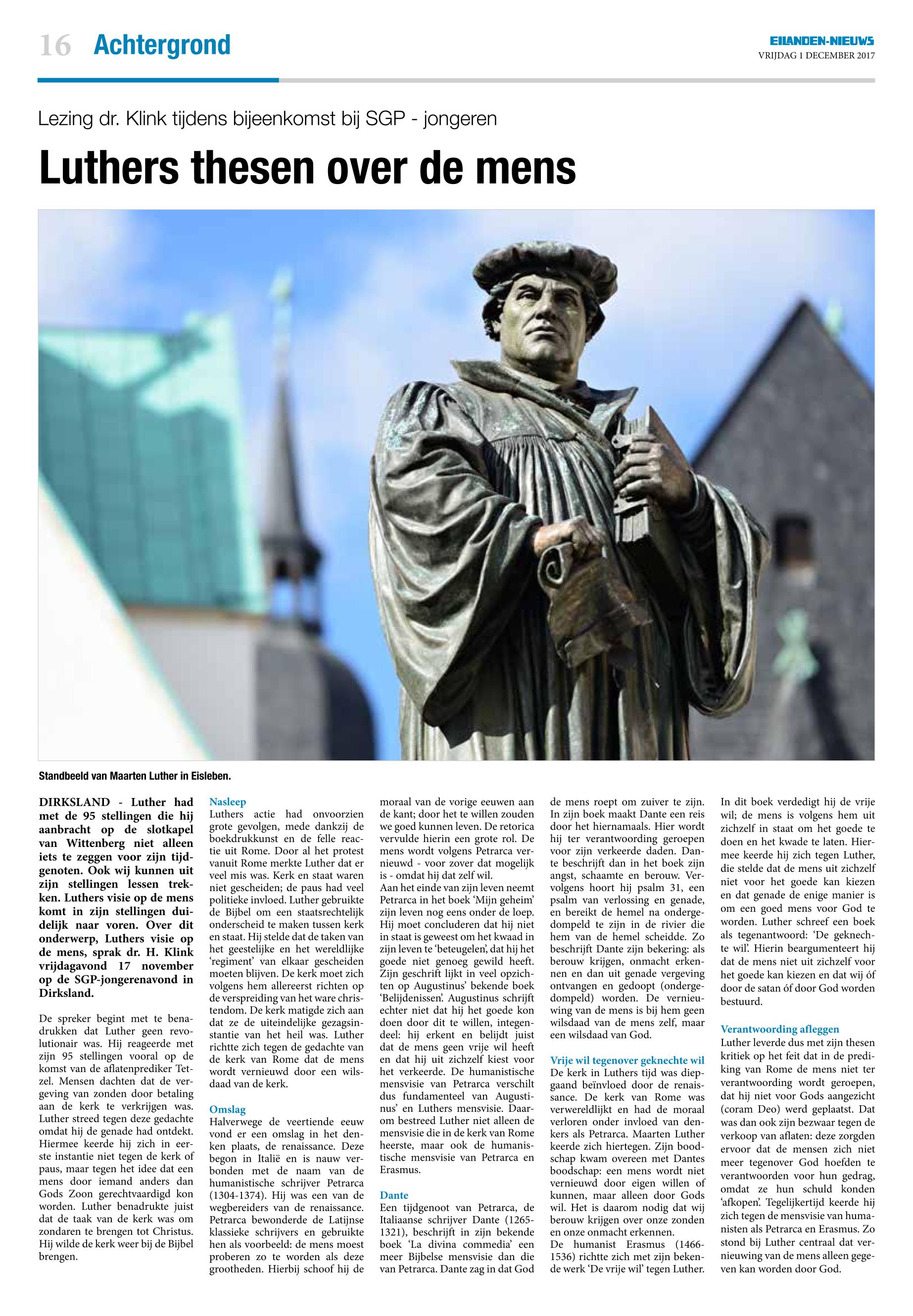 16 Achtergrond

EILANDEN-NIEUWS
VRIJDAG 1 DECEMBER 2017

Lezing dr. Klink tijdens bijeenkomst bij SGP - jongeren

Luthers thesen over de mens

Standbeeld van Maarten Luther in Eisleben.

DIRKSLAND - Luther had met de 95 stellingen die hij aanbracht op de slotkapel van Wittenberg niet alleen iets te zeggen voor zijn tijdgenoten. Ook wij kunnen uit zijn stellingen lessen trekken. Luthers visie op de mens komt in zijn stellingen duidelijk naar voren. Over dit onderwerp, Luthers visie op de mens, sprak dr. H. Klink vrijdagavond 17 november op de SGP-jongerenavond in Dirksland.

De spreker begint met te benadrukken dat Luther geen revolutionair was. Hij reageerde met zijn 95 stellingen vooral op de komst van de aflatenprediker Tetzel. Mensen dachten dat de vergeving van zonden door betaling aan de kerk te verkrijgen was. Luther streed tegen deze gedachte omdat hij de genade had ontdekt. Hiermee keerde hij zich in eerste instantie niet tegen de kerk of paus, maar tegen het idee dat een mens door iemand anders dan Gods Zoon gerechtvaardigd kon worden. Luther benadrukte juist dat de taak van de kerk was om zondaren te brengen tot Christus. Hij wilde de kerk weer bij de Bijbel brengen.

Nasleep
Luthers actie had onvoorzien grote gevolgen, mede dankzij de boekdrukkunst en de felle reactie uit Rome. Door al het protest vanuit Rome merkte Luther dat er veel mis was. Kerk en staat waren niet gescheiden; de paus had veel politieke invloed. Luther gebruikte de Bijbel om een staatsrechtelijk onderscheid te maken tussen kerk en staat. Hij stelde dat de taken van het geestelijke en het wereldlijke 'regiment' van elkaar gescheiden moeten blijven. De kerk moet zich volgens hem allereerst richten op de verspreiding van het ware christendom. De kerk matigde zich aan dat ze de uiteindelijke gezagsinstantie van het heil was. Luther richtte zich tegen de gedachte van de kerk van Rome dat de mens wordt vernieuwd door een wilsdaad van de kerk.

Omslag
Halverwege de veertiende eeuw vond er een omslag in het denken plaats, de renaissance. Deze begon in Italië en is nauw verbonden met de naam van de humanistische schrijver Petrarca (1304-1374). Hij was een van de wegbereiders van de renaissance. Petrarca bewonderde de Latijnse klassieke schrijvers en gebruikte hen als voorbeeld: de mens moest proberen zo te worden als deze grootheden. Hierbij schoof hij de moraal van de vorige eeuwen aan de kant; door het te willen zouden we goed kunnen leven. De retorica vervulde hierin een grote rol. De mens wordt volgens Petrarca vernieuwd - voor zover dat mogelijk is - omdat hij dat zelf wil.
Aan het einde van zijn leven neemt Petrarca in het boek 'Mijn geheim' zijn leven nog eens onder de loep. Hij moet concluderen dat hij niet in staat is geweest om het kwaad in zijn leven te 'beteugelen', dat hij het goede niet genoeg gewild heeft. Zijn geschrift lijkt in veel opzichten op Augustinus' bekende boek 'Belijdenissen'. Augustinus schrijft echter niet dat hij het goede kon doen door dit te willen, integendeel: hij erkent en belijdt juist dat de mens geen vrije wil heeft en dat hij uit zichzelf kiest voor het verkeerde. De humanistische mensvisie van Petrarca verschilt dus fundamenteel van Augustinus' en Luthers mensvisie. Daarom bestreed Luther niet alleen de mensvisie die in de kerk van Rome heerste, maar ook de humanistische mensvisie van Petrarca en Erasmus.

Dante
Een tijdgenoot van Petrarca, de Italiaanse schrijver Dante (1265-1321), beschrijft in zijn bekende boek 'La divina commedia' een meer Bijbelse mensvisie dan die van Petrarca. Dante zag in dat God de mens roept om zuiver te zijn. In zijn boek maakt Dante een reis door het hiernamaals. Hier wordt hij ter verantwoording geroepen voor zijn verkeerde daden. Dante beschrijft dan in het boek zijn angst, schaamte en berouw. Vervolgens hoort hij psalm 31, een psalm van verlossing en genade, en bereikt de hemel na ondergedompeld te zijn in de rivier die hem van de hemel scheidde. Zo beschrijft Dante zijn bekering: als berouw krijgen, onmacht erkennen en dan uit genade vergeving ontvangen en gedoopt (ondergedompeld) worden. De vernieuwing van de mens is bij hem geen wilsdaad van de mens zelf, maar een wilsdaad van God.

Vrije wil tegenover geknechte wil
De kerk in Luthers tijd was diepgaand beïnvloed door de renaissance. De kerk van Rome was verwereldlijkt en had de moraal verloren onder invloed van denkers als Petrarca. Maarten Luther keerde zich hiertegen. Zijn boodschap kwam overeen met Dantes boodschap: een mens wordt niet vernieuwd door eigen willen of kunnen, maar alleen door Gods wil. Het is daarom nodig dat wij berouw krijgen over onze zonden en onze onmacht erkennen.
De humanist Erasmus (1466-1536) richtte zich met zijn bekende werk 'De vrije wil' tegen Luther. In dit boek verdedigt hij de vrije wil; de mens is volgens hem uit zichzelf in staat om het goede te doen en het kwade te laten. Hiermee keerde hij zich tegen Luther, die stelde dat de mens uit zichzelf niet voor het goede kan kiezen en dat genade de enige manier is om een goed mens voor God te worden. Luther schreef een boek als tegenantwoord: 'De geknechte wil'. Hierin beargumenteert hij dat de mens niet uit zichzelf voor het goede kan kiezen en dat wij óf door de satan óf door God worden bestuurd.

Verantwoording afleggen
Luther leverde dus met zijn thesen kritiek op het feit dat in de prediking van Rome de mens niet ter verantwoording wordt geroepen, dat hij niet voor Gods aangezicht (coram Deo) werd geplaatst. Dat was dan ook zijn bezwaar tegen de verkoop van aflaten: deze zorgden ervoor dat de mensen zich niet meer tegenover God hoefden te verantwoorden voor hun gedrag, omdat ze hun schuld konden 'afkopen'. Tegelijkertijd keerde hij zich tegen de mensvisie van humanisten als Petrarca en Erasmus. Zo stond bij Luther centraal dat vernieuwing van de mens alleen gegeven kan worden door God.